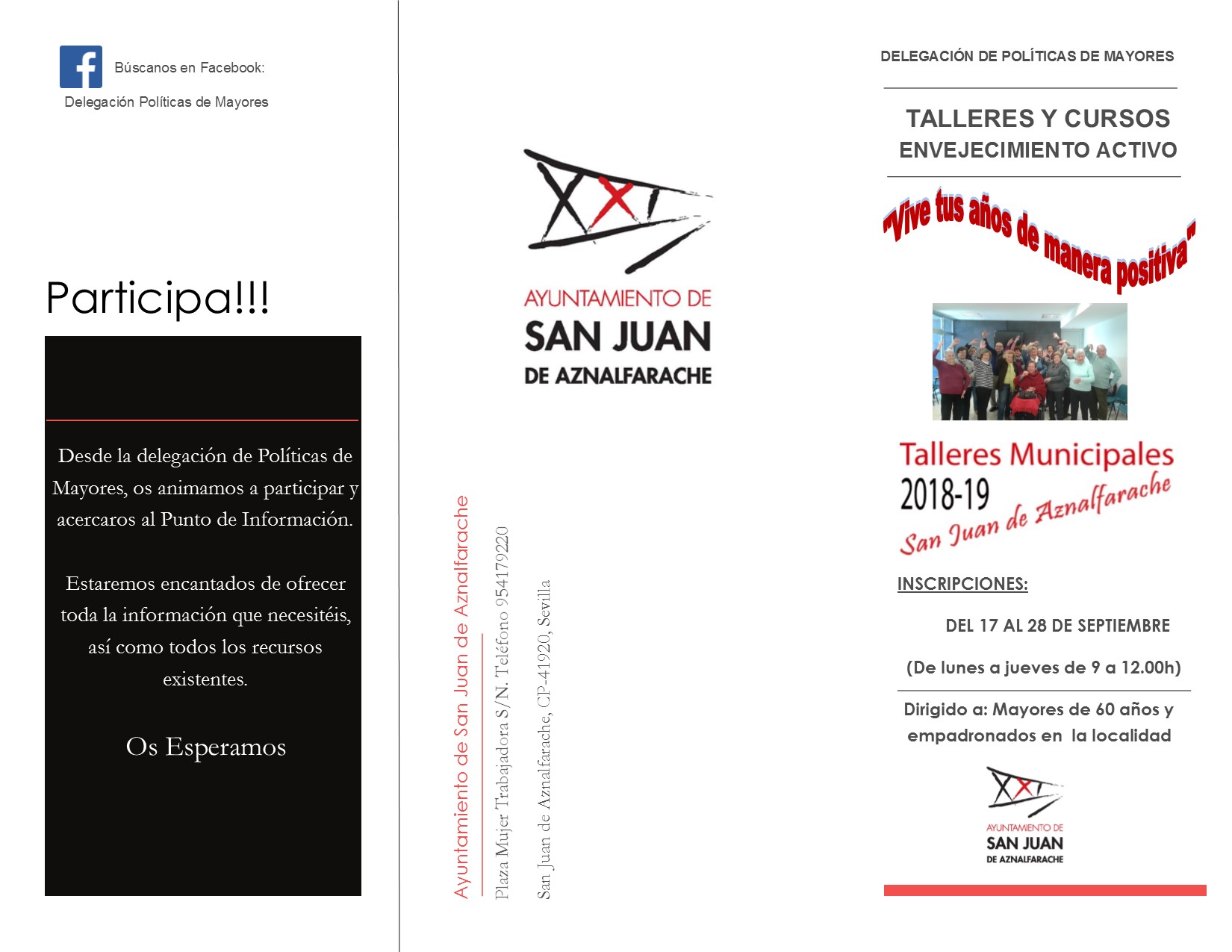 Búscanos en Facebook:

Delegación Políticas de Mayores

Participa!!!

Desde la delegación de Políticas de Mayores, os animamos a participar y acercaros al Punto de Información.

Estaremos encantados de ofrecer toda la información que necesitéis, así como todos los recursos existentes.

Os Esperamos

XXI

AYUNTAMIENTO DE
SAN JUAN
DE AZNALFARACHE

Ayuntamiento de San Juan de Aznalfarache

Plaza Mujer Trabajadora S/N. Teléfono 954179220

San Juan de Aznalfarache, CP-41920, Sevilla

DELEGACIÓN DE POLÍTICAS DE MAYORES

TALLERES Y CURSOS
ENVEJECIMIENTO ACTIVO

"Vive tus años de manera positiva"

Talleres Municipales
2018-19
San Juan de Aznalfarache

INSCRIPCIONES:

DEL 17 AL 28 DE SEPTIEMBRE

(De lunes a jueves de 9 a 12.00h)

Dirigido a: Mayores de 60 años y empadronados en la localidad

XXI

AYUNTAMIENTO DE
SAN JUAN
DE AZNALFARACHE